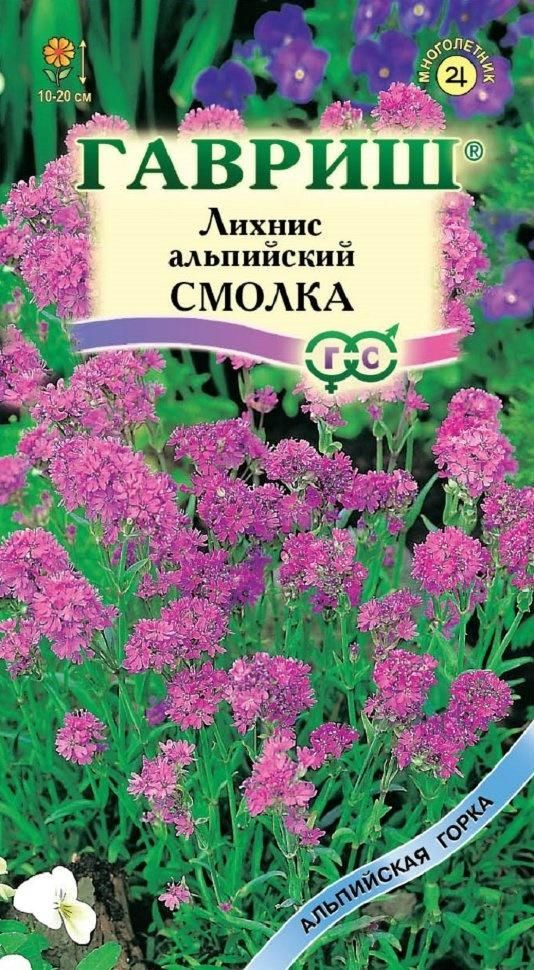 10-20 см

МНОГОЛЕТНИК

ГАВРИШ®

Лихнис альпийский СМОЛКА

Г С

АЛЬПИЙСКАЯ ГОРКА